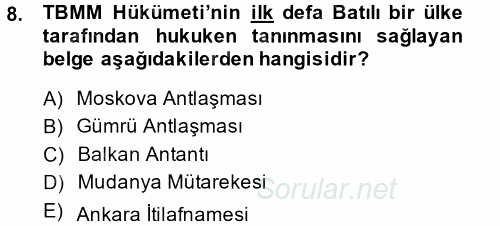 8. TBMM Hükümeti'nin ilk defa Batılı bir ülke tarafından hukuken tanınmasını sağlayan belge aşağıdakilerden hangisidir?

A) Moskova Antlaşması
B) Gümrü Antlaşması
C) Balkan Antantı
D) Mudanya Mütarekesi
E) Ankara İtilafnamesi

Sorular.net